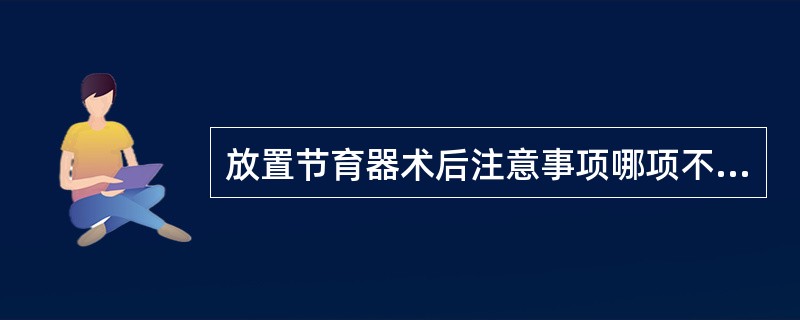 放置节育器术后注意事项哪项不...